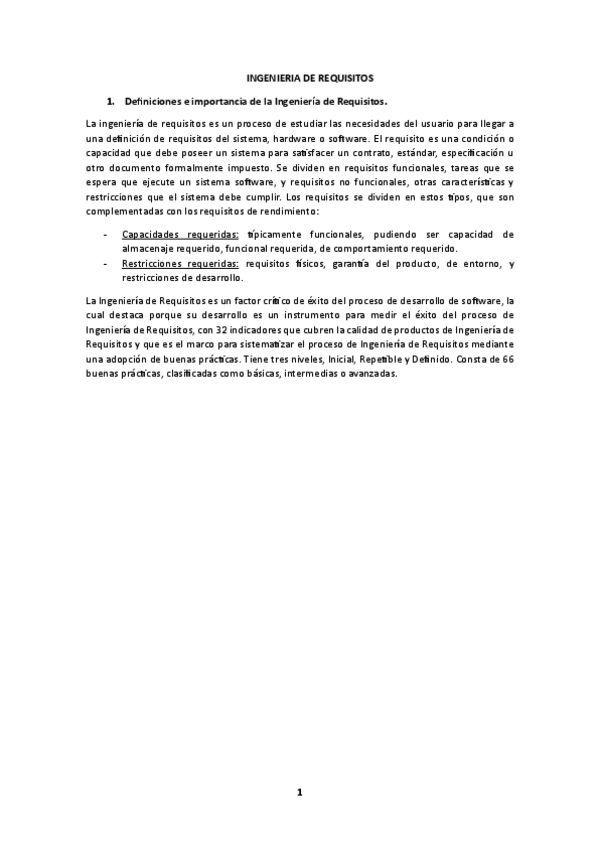 INGENIERIA DE REQUISITOS

1. Definiciones e importancia de la Ingeniería de Requisitos.

La ingeniería de requisitos es un proceso de estudiar las necesidades del usuario para llegar a una definición de requisitos del sistema, hardware o software. El requisito es una condición o capacidad que debe poseer un sistema para satisfacer un contrato, estándar, especificación u otro documento formalmente impuesto. Se dividen en requisitos funcionales, tareas que se espera que ejecute un sistema software, y requisitos no funcionales, otras características y restricciones que el sistema debe cumplir. Los requisitos se dividen en estos tipos, que son complementadas con los requisitos de rendimiento:

- Capacidades requeridas: típicamente funcionales, pudiendo ser capacidad de almacenaje requerido, funcional requerida, de comportamiento requerido.
- Restricciones requeridas: requisitos físicos, garantía del producto, de entorno, y restricciones de desarrollo.

La Ingeniería de Requisitos es un factor crítico de éxito del proceso de desarrollo de software, la cual destaca porque su desarrollo es un instrumento para medir el éxito del proceso de Ingeniería de Requisitos, con 32 indicadores que cubren la calidad de productos de Ingeniería de Requisitos y que es el marco para sistematizar el proceso de Ingeniería de Requisitos mediante una adopción de buenas prácticas. Tiene tres niveles, Inicial, Repetible y Definido. Consta de 66 buenas prácticas, clasificadas como básicas, intermedias o avanzadas.

1